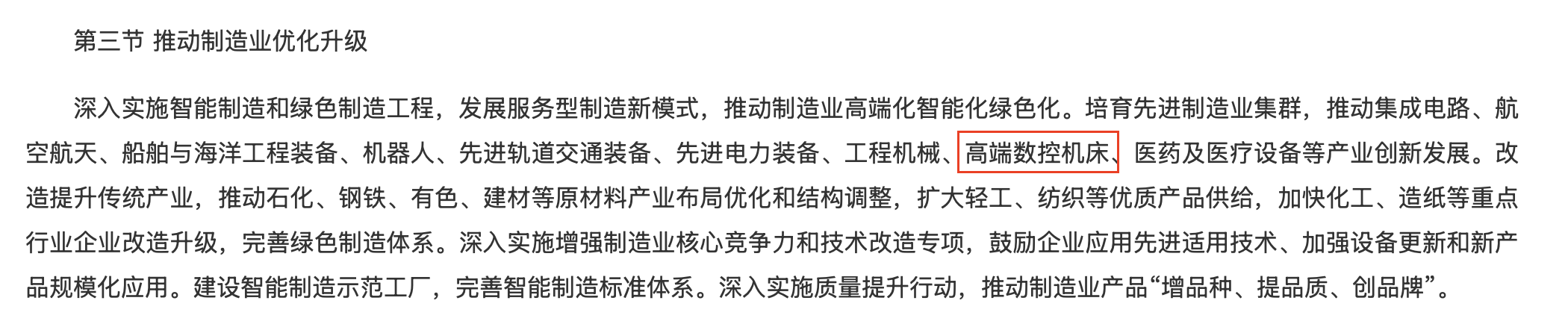 第三节 推动制造业优化升级

深入实施智能制造和绿色制造工程，发展服务型制造新模式，推动制造业高端化智能化绿色化。培育先进制造业集群，推动集成电路、航空航天、船舶与海洋工程装备、机器人、先进轨道交通装备、先进电力装备、工程机械、高端数控机床、医药及医疗设备等产业创新发展。改造提升传统产业，推动石化、钢铁、有色、建材等原材料产业布局优化和结构调整，扩大轻工、纺织等优质产品供给，加快化工、造纸等重点行业企业改造升级，完善绿色制造体系。深入实施增强制造业核心竞争力和技术改造专项，鼓励企业应用先进适用技术、加强设备更新和新产品规模化应用。建设智能制造示范工厂，完善智能制造标准体系。深入实施质量提升行动，推动制造业产品“增品种、提品质、创品牌”。